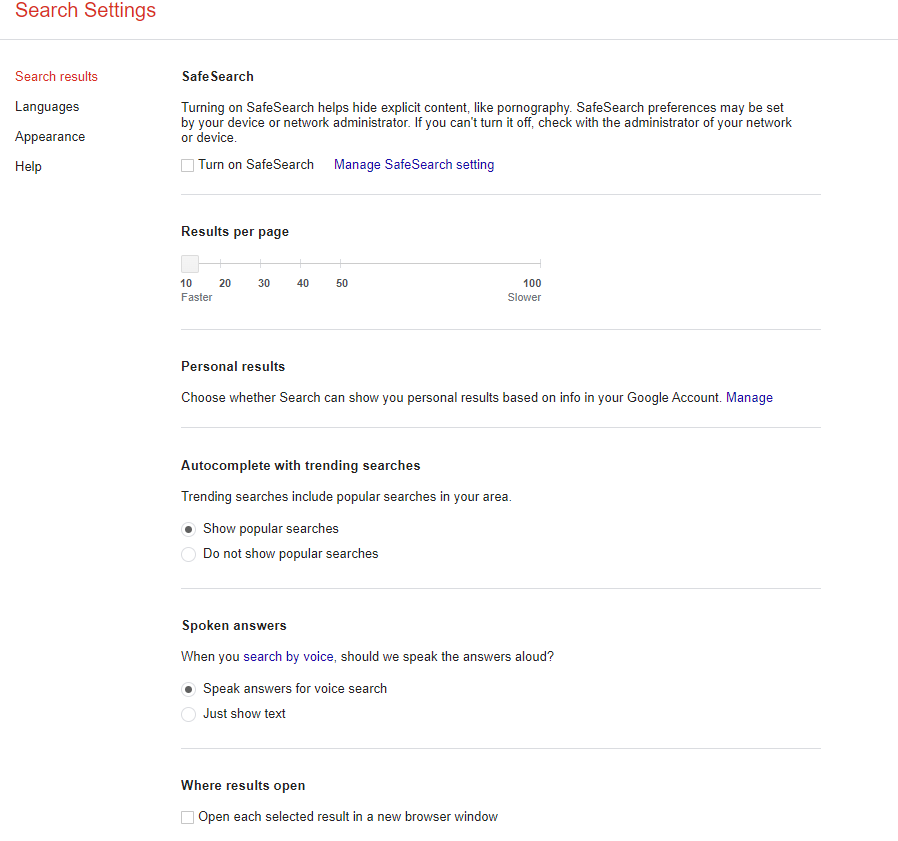 Search Settings

Search results
Languages
Appearance
Help

SafeSearch

Turning on SafeSearch helps hide explicit content, like pornography. SafeSearch preferences may be set by your device or network administrator. If you can't turn it off, check with the administrator of your network or device.

Turn on SafeSearch Manage SafeSearch setting

Results per page

10 20 30 40 50 100
Faster Slower

Personal results

Choose whether Search can show you personal results based on info in your Google Account. Manage

Autocomplete with trending searches

Trending searches include popular searches in your area.

Show popular searches
Do not show popular searches

Spoken answers

When you search by voice, should we speak the answers aloud?

Speak answers for voice search
Just show text

Where results open

Open each selected result in a new browser window